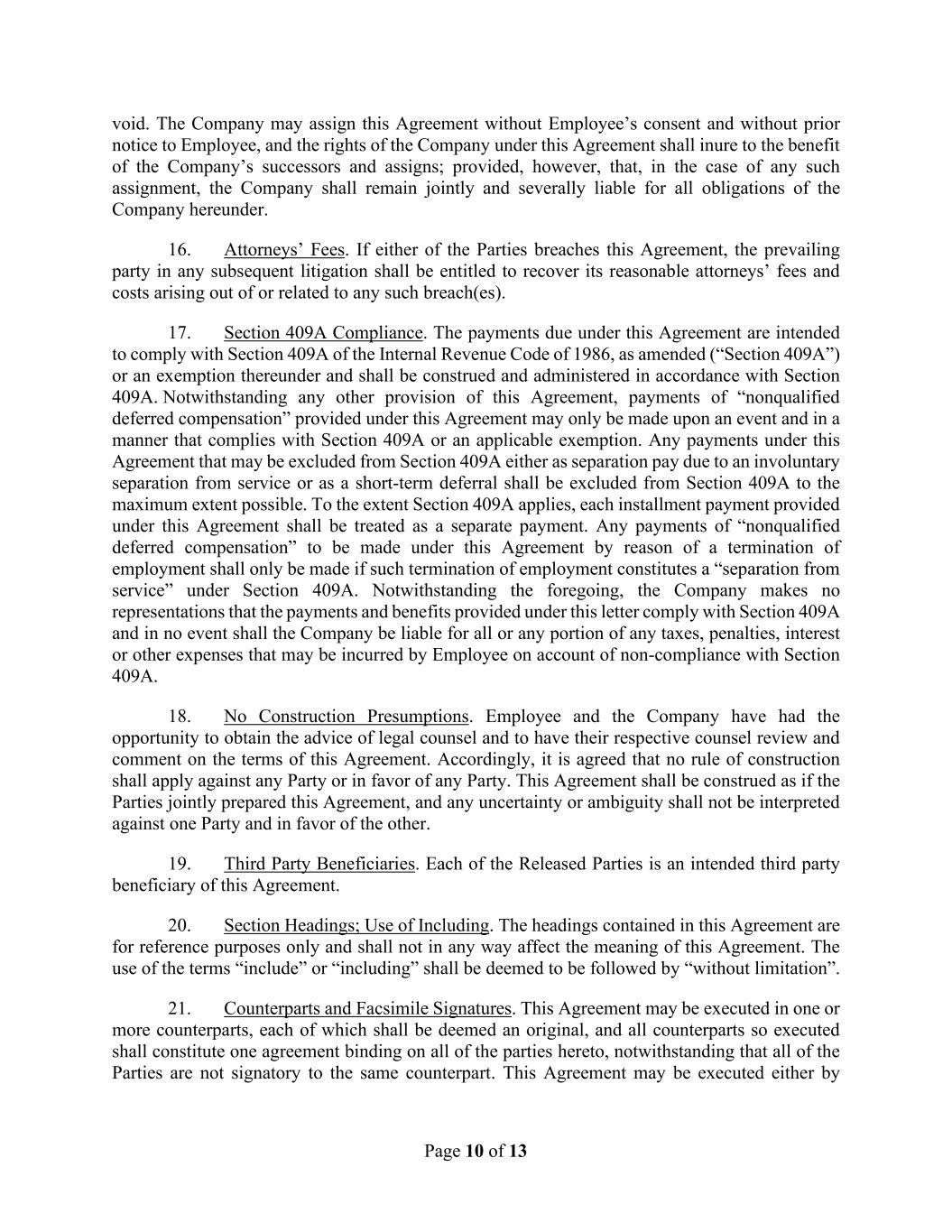 void. The Company may assign this Agreement without Employee’s consent and without prior notice to Employee, and the rights of the Company under this Agreement shall inure to the benefit of the Company’s successors and assigns; provided, however, that, in the case of any such assignment, the Company shall remain jointly and severally liable for all obligations of the Company hereunder.

16. Attorneys’ Fees. If either of the Parties breaches this Agreement, the prevailing party in any subsequent litigation shall be entitled to recover its reasonable attorneys’ fees and costs arising out of or related to any such breach(es).

17. Section 409A Compliance. The payments due under this Agreement are intended to comply with Section 409A of the Internal Revenue Code of 1986, as amended (“Section 409A”) or an exemption thereunder and shall be construed and administered in accordance with Section 409A. Notwithstanding any other provision of this Agreement, payments of “nonqualified deferred compensation” provided under this Agreement may only be made upon an event and in a manner that complies with Section 409A or an applicable exemption. Any payments under this Agreement that may be excluded from Section 409A either as separation pay due to an involuntary separation from service or as a short-term deferral shall be excluded from Section 409A to the maximum extent possible. To the extent Section 409A applies, each installment payment provided under this Agreement shall be treated as a separate payment. Any payments of “nonqualified deferred compensation” to be made under this Agreement by reason of a termination of employment shall only be made if such termination of employment constitutes a “separation from service” under Section 409A. Notwithstanding the foregoing, the Company makes no representations that the payments and benefits provided under this letter comply with Section 409A and in no event shall the Company be liable for all or any portion of any taxes, penalties, interest or other expenses that may be incurred by Employee on account of non-compliance with Section 409A.

18. No Construction Presumptions. Employee and the Company have had the opportunity to obtain the advice of legal counsel and to have their respective counsel review and comment on the terms of this Agreement. Accordingly, it is agreed that no rule of construction shall apply against any Party or in favor of any Party. This Agreement shall be construed as if the Parties jointly prepared this Agreement, and any uncertainty or ambiguity shall not be interpreted against one Party and in favor of the other.

19. Third Party Beneficiaries. Each of the Released Parties is an intended third party beneficiary of this Agreement.

20. Section Headings; Use of Including. The headings contained in this Agreement are for reference purposes only and shall not in any way affect the meaning of this Agreement. The use of the terms “include” or “including” shall be deemed to be followed by “without limitation”.

21. Counterparts and Facsimile Signatures. This Agreement may be executed in one or more counterparts, each of which shall be deemed an original, and all counterparts so executed shall constitute one agreement binding on all of the parties hereto, notwithstanding that all of the Parties are not signatory to the same counterpart. This Agreement may be executed either by

Page 10 of 13